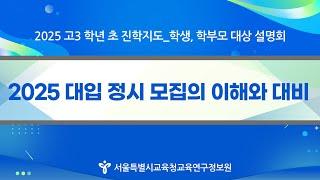 2025 고3 학년 초 진학지도_학생, 학부모 대상 설명회

2025 대입 정시 모집의 이해와 대비

서울특별시교육청교육연구정보원